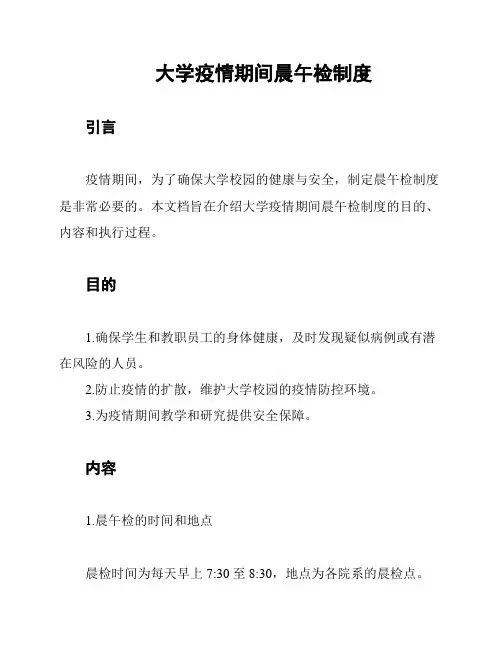 大学疫情期间晨午检制度

引言

疫情期间，为了确保大学校园的健康与安全，制定晨午检制度是非常必要的。本文档旨在介绍大学疫情期间晨午检制度的目的、内容和执行过程。

目的

1.确保学生和教职员工的身体健康，及时发现疑似病例或有潜在风险的人员。

2.防止疫情的扩散，维护大学校园的疫情防控环境。

3.为疫情期间教学和研究提供安全保障。

内容

1.晨午检的时间和地点

晨检时间为每天早上 7:30 至 8:30，地点为各院系的晨检点。